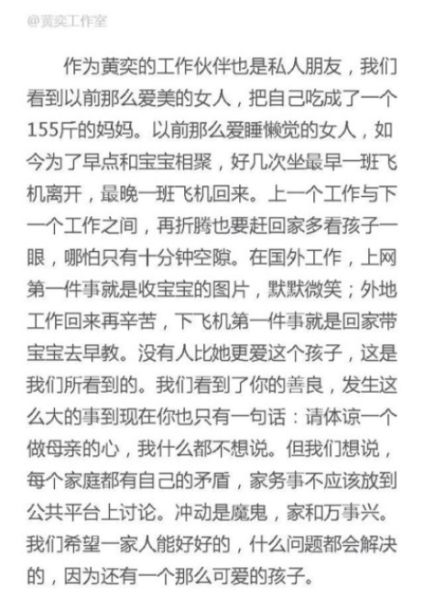 @黄奕工作室

作为黄奕的工作伙伴也是私人朋友，我们看到以前那么爱美的女人，把自己吃成了一个155斤的妈妈。以前那么爱睡懒觉的女人，如今为了早点和宝宝相聚，好几次坐最早一班飞机离开，最晚一班飞机回来。上一个工作与下一个工作之间，再折腾也要赶回家多看孩子一眼，哪怕只有十分钟空隙。在国外工作，上网第一件事就是收宝宝的图片，默默微笑；外地工作回来再辛苦，下飞机第一件事就是回家带宝宝去早教。没有人比她更爱这个孩子，这是我们所看到的。我们看到了你的善良，发生这么大的事到现在你也只有一句话：请体谅一个做母亲的心，我什么都不想说。但我们想说，每个家庭都有自己的矛盾，家务事不应该放到公共平台上讨论。冲动是魔鬼，家和万事兴。我们希望一家人能好好的，什么问题都会解决的，因为还有一个那么可爱的孩子。